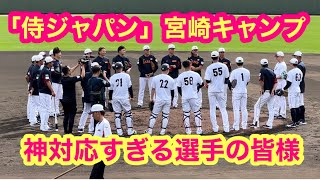 「侍ジャパン」宮崎キャンプ

31 22 58 55 1 63

神対応すぎる選手の皆様